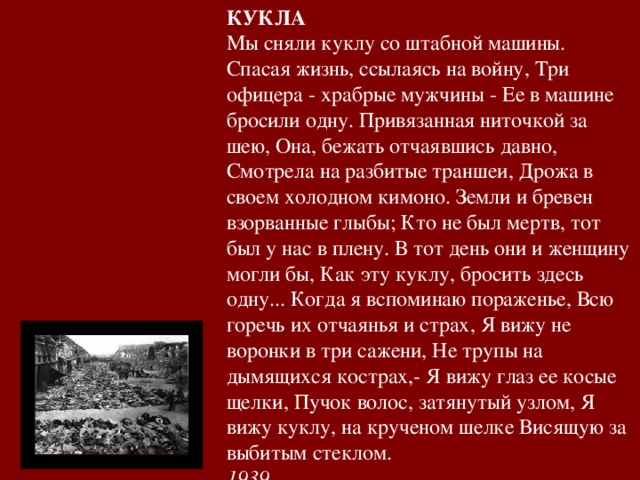 КУКЛА
Мы сняли куклу со штабной машины. Спасая жизнь, ссылаясь на войну, Три офицера - храбрые мужчины - Ее в машине бросили одну. Привязанная ниточкой за шею, Она, бежать отчаявшись давно, Смотрела на разбитые траншеи, Дрожа в своем холодном кимоно. Земли и бревен взорванные глыбы; Кто не был мертв, тот был у нас в плену. В тот день они и женщину могли бы, Как эту куклу, бросить здесь одну... Когда я вспоминаю пораженье, Всю горечь их отчаянья и страх, Я вижу не воронки в три сажени, Не трупы на дымящихся кострах,- Я вижу глаз ее косые щелки, Пучок волос, затянутый узлом, Я вижу куклу, на крученом шелке Висящую за выбитым стеклом.
1939